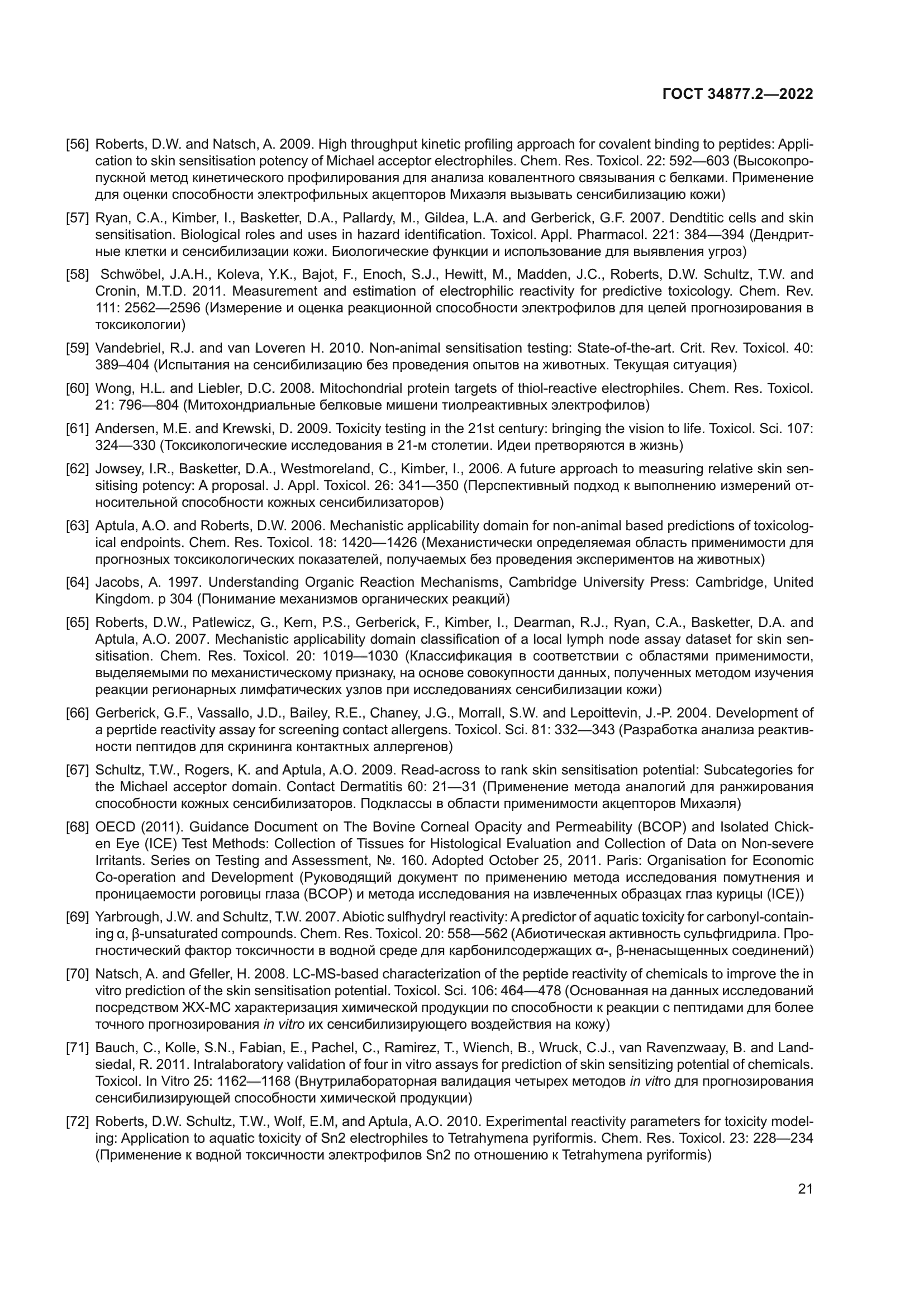 ГОСТ 34877.2—2022

[56] Roberts, D.W. and Natsch, A. 2009. High throughput kinetic profiling approach for covalent binding to peptides: Application to skin sensitisation potency of Michael acceptor electrophiles. Chem. Res. Toxicol. 22: 592—603 (Высокопропускной метод кинетического профилирования для анализа ковалентного связывания с белками. Применение для оценки способности электрофильных акцепторов Михаэля вызывать сенсибилизацию кожи)

[57] Ryan, C.A., Kimber, I., Basketter, D.A., Pallardy, M., Gildea, L.A. and Gerberick, G.F. 2007. Dendtitic cells and skin sensitisation. Biological roles and uses in hazard identification. Toxicol. Appl. Pharmacol. 221: 384—394 (Дендритные клетки и сенсибилизации кожи. Биологические функции и использование для выявления угроз)

[58] Schwöbel, J.A.H., Koleva, Y.K., Bajot, F., Enoch, S.J., Hewitt, M., Madden, J.C., Roberts, D.W. Schultz, T.W. and Cronin, M.T.D. 2011. Measurement and estimation of electrophilic reactivity for predictive toxicology. Chem. Rev. 111: 2562—2596 (Измерение и оценка реакционной способности электрофилов для целей прогнозирования в токсикологии)

[59] Vandebriel, R.J. and van Loveren H. 2010. Non-animal sensitisation testing: State-of-the-art. Crit. Rev. Toxicol. 40: 389–404 (Испытания на сенсибилизацию без проведения опытов на животных. Текущая ситуация)

[60] Wong, H.L. and Liebler, D.C. 2008. Mitochondrial protein targets of thiol-reactive electrophiles. Chem. Res. Toxicol. 21: 796—804 (Митохондриальные белковые мишени тиолреактивных электрофилов)

[61] Andersen, M.E. and Krewski, D. 2009. Toxicity testing in the 21st century: bringing the vision to life. Toxicol. Sci. 107: 324—330 (Токсикологические исследования в 21-м столетии. Идеи претворяются в жизнь)

[62] Jowsey, I.R., Basketter, D.A., Westmoreland, C., Kimber, I., 2006. A future approach to measuring relative skin sensitising potency: A proposal. J. Appl. Toxicol. 26: 341—350 (Перспективный подход к выполнению измерений относительной способности кожных сенсибилизаторов)

[63] Aptula, A.O. and Roberts, D.W. 2006. Mechanistic applicability domain for non-animal based predictions of toxicological endpoints. Chem. Res. Toxicol. 18: 1420—1426 (Механистически определяемая область применимости для прогнозных токсикологических показателей, получаемых без проведения экспериментов на животных)

[64] Jacobs, A. 1997. Understanding Organic Reaction Mechanisms, Cambridge University Press: Cambridge, United Kingdom. p 304 (Понимание механизмов органических реакций)

[65] Roberts, D.W., Patlewicz, G., Kern, P.S., Gerberick, F., Kimber, I., Dearman, R.J., Ryan, C.A., Basketter, D.A. and Aptula, A.O. 2007. Mechanistic applicability domain classification of a local lymph node assay dataset for skin sensitisation. Chem. Res. Toxicol. 20: 1019—1030 (Классификация в соответствии с областями применимости, выделяемыми по механистическому признаку, на основе совокупности данных, полученных методом изучения реакции регионарных лимфатических узлов при исследованиях сенсибилизации кожи)

[66] Gerberick, G.F., Vassallo, J.D., Bailey, R.E., Chaney, J.G., Morrall, S.W. and Lepoittevin, J.-P. 2004. Development of a peprtide reactivity assay for screening contact allergens. Toxicol. Sci. 81: 332—343 (Разработка анализа реактивности пептидов для скрининга контактных аллергенов)

[67] Schultz, T.W., Rogers, K. and Aptula, A.O. 2009. Read-across to rank skin sensitisation potential: Subcategories for the Michael acceptor domain. Contact Dermatitis 60: 21—31 (Применение метода аналогий для ранжирования способности кожных сенсибилизаторов. Подклассы в области применимости акцепторов Михаэля)

[68] OECD (2011). Guidance Document on The Bovine Corneal Opacity and Permeability (BCOP) and Isolated Chicken Eye (ICE) Test Methods: Collection of Tissues for Histological Evaluation and Collection of Data on Non-severe Irritants. Series on Testing and Assessment, №. 160. Adopted October 25, 2011. Paris: Organisation for Economic Co-operation and Development (Руководящий документ по применению метода исследования помутнения и проницаемости роговицы глаза (BCOP) и метода исследования на извлеченных образцах глаз курицы (ICE))

[69] Yarbrough, J.W. and Schultz, T.W. 2007. Abiotic sulfhydryl reactivity: A predictor of aquatic toxicity for carbonyl-containing α, β-unsaturated compounds. Chem. Res. Toxicol. 20: 558—562 (Абиотическая активность сульфгидрила. Прогностический фактор токсичности в водной среде для карбонилсодержащих α-, β-ненасыщенных соединений)

[70] Natsch, A. and Gfeller, H. 2008. LC-MS-based characterization of the peptide reactivity of chemicals to improve the in vitro prediction of the skin sensitisation potential. Toxicol. Sci. 106: 464—478 (Основанная на данных исследований посредством ЖХ-МС характеризация химической продукции по способности к реакции с пептидами для более точного прогнозирования in vitro их сенсибилизирующего воздействия на кожу)

[71] Bauch, C., Kolle, S.N., Fabian, E., Pachel, C., Ramirez, T., Wiench, B., Wruck, C.J., van Ravenzwaay, B. and Landsiedal, R. 2011. Intralaboratory validation of four in vitro assays for prediction of skin sensitizing potential of chemicals. Toxicol. In Vitro 25: 1162—1168 (Внутрилабораторная валидация четырех методов in vitro для прогнозирования сенсибилизирующей способности химической продукции)

[72] Roberts, D.W. Schultz, T.W., Wolf, E.M, and Aptula, A.O. 2010. Experimental reactivity parameters for toxicity modeling: Application to aquatic toxicity of Sn2 electrophiles to Tetrahymena pyriformis. Chem. Res. Toxicol. 23: 228—234 (Применение к водной токсичности электрофилов Sn2 по отношению к Tetrahymena pyriformis)

21